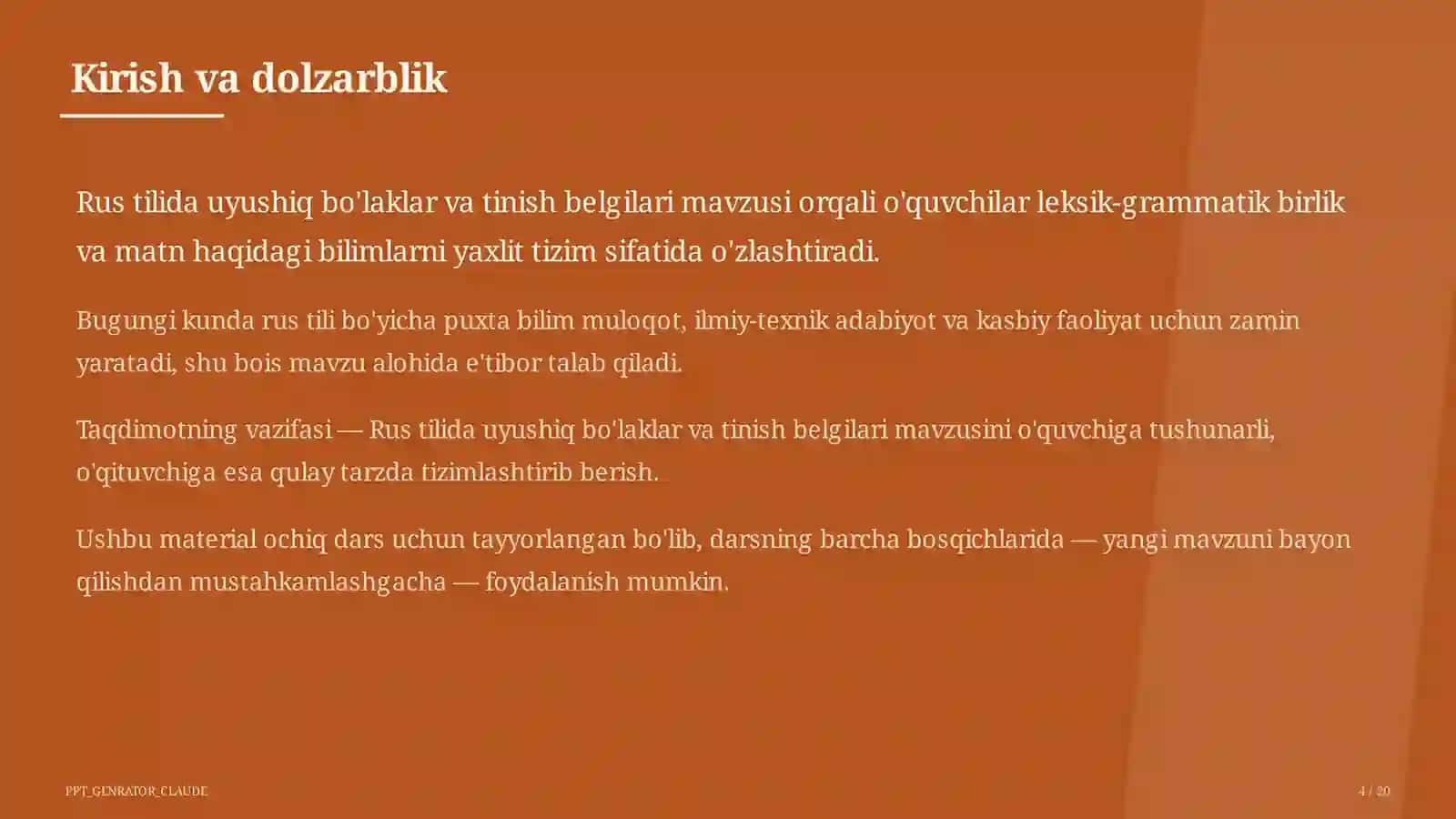 Kirish va dolzarblik

Rus tilida uyushiq bo'laklar va tinish belgilari mavzusi orqali o'quvchilar leksik-grammatik birlik va matn haqidagi bilimlarni yaxlit tizim sifatida o'zlashtiradi.

Bugungi kunda rus tili bo'yicha puxta bilim muloqot, ilmiy-texnik adabiyot va kasbiy faoliyat uchun zamin yaratadi, shu bois mavzu alohida e'tibor talab qiladi.

Taqdimotning vazifasi — Rus tilida uyushiq bo'laklar va tinish belgilari mavzusini o'quvchiga tushunarli, o'qituvchiga esa qulay tarzda tizimlashtirib berish.

Ushbu material ochiq dars uchun tayyorlangan bo'lib, darsning barcha bosqichlarida — yangi mavzuni bayon qilishdan mustahkamlashgacha — foydalanish mumkin.

PPT_GENRATOR_CLAUDE

4 / 20